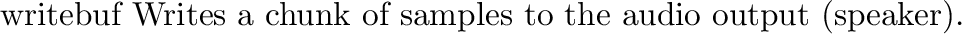 writebuf Writes a chunk of samples to the audio output (speaker).